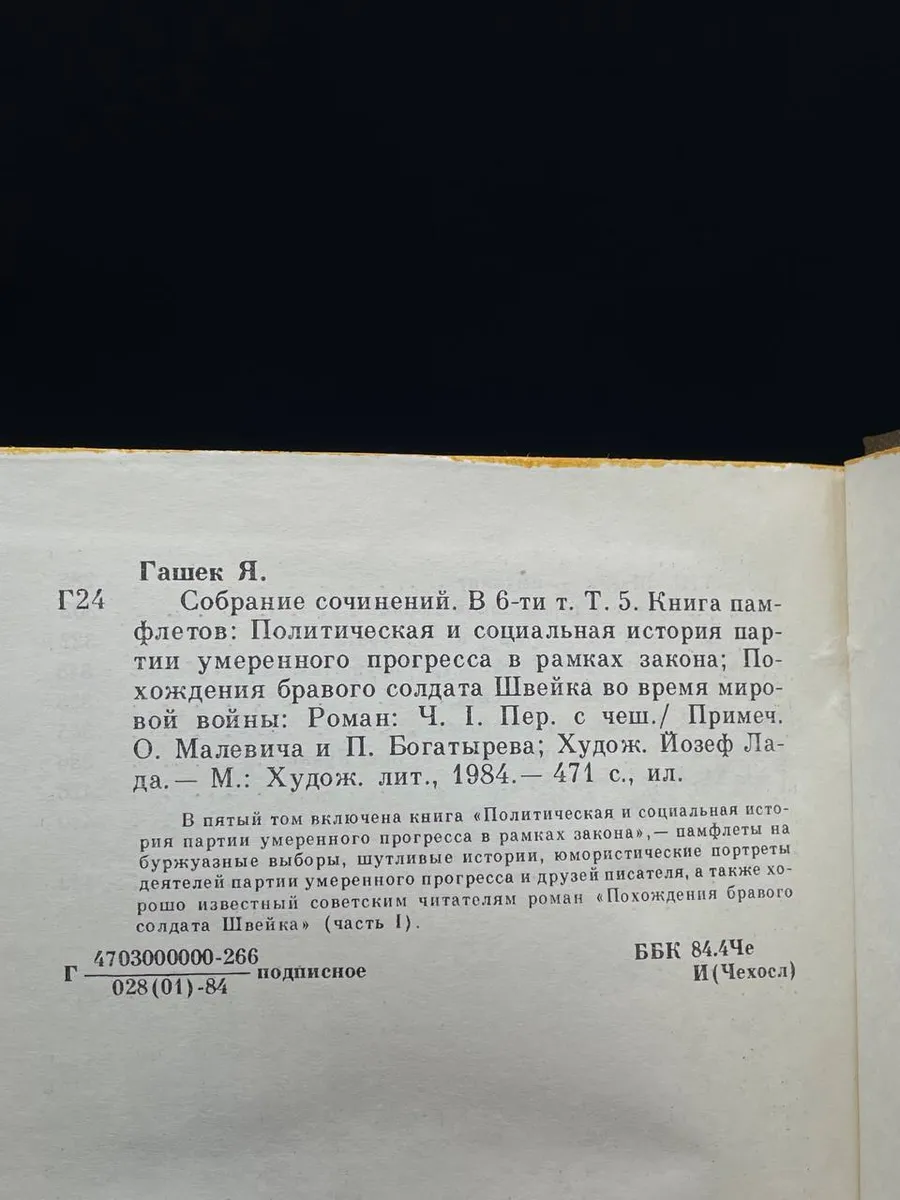 Гашек Я.

Г24 Собрание сочинений. В 6-ти т. Т. 5. Книга памфлетов: Политическая и социальная история партии умеренного прогресса в рамках закона; Похождения бравого солдата Швейка во время мировой войны: Роман: Ч. I. Пер. с чеш./ Примеч. О. Малевича и П. Богатырева; Худож. Йозеф Лада.— М.: Худож. лит., 1984.— 471 с., ил.

В пятый том включена книга «Политическая и социальная история партии умеренного прогресса в рамках закона»,— памфлеты на буржуазные выборы, шутливые истории, юмористические портреты деятелей партии умеренного прогресса и друзей писателя, а также хорошо известный советским читателям роман «Похождения бравого солдата Швейка» (часть I).

Г $\frac{4703000000-266}{028(01)-84}$ подписное

ББК 84.4Че
И(Чехосл)